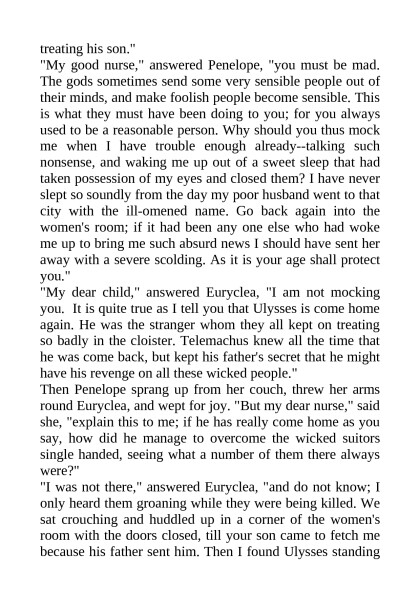 treating his son."

"My good nurse," answered Penelope, "you must be mad. The gods sometimes send some very sensible people out of their minds, and make foolish people become sensible. This is what they must have been doing to you; for you always used to be a reasonable person. Why should you thus mock me when I have trouble enough already--talking such nonsense, and waking me up out of a sweet sleep that had taken possession of my eyes and closed them? I have never slept so soundly from the day my poor husband went to that city with the ill-omened name. Go back again into the women's room; if it had been any one else who had woke me up to bring me such absurd news I should have sent her away with a severe scolding. As it is your age shall protect you."

"My dear child," answered Euryclea, "I am not mocking you. It is quite true as I tell you that Ulysses is come home again. He was the stranger whom they all kept on treating so badly in the cloister. Telemachus knew all the time that he was come back, but kept his father's secret that he might have his revenge on all these wicked people."

Then Penelope sprang up from her couch, threw her arms round Euryclea, and wept for joy. "But my dear nurse," said she, "explain this to me; if he has really come home as you say, how did he manage to overcome the wicked suitors single handed, seeing what a number of them there always were?"

"I was not there," answered Euryclea, "and do not know; I only heard them groaning while they were being killed. We sat crouching and huddled up in a corner of the women's room with the doors closed, till your son came to fetch me because his father sent him. Then I found Ulysses standing